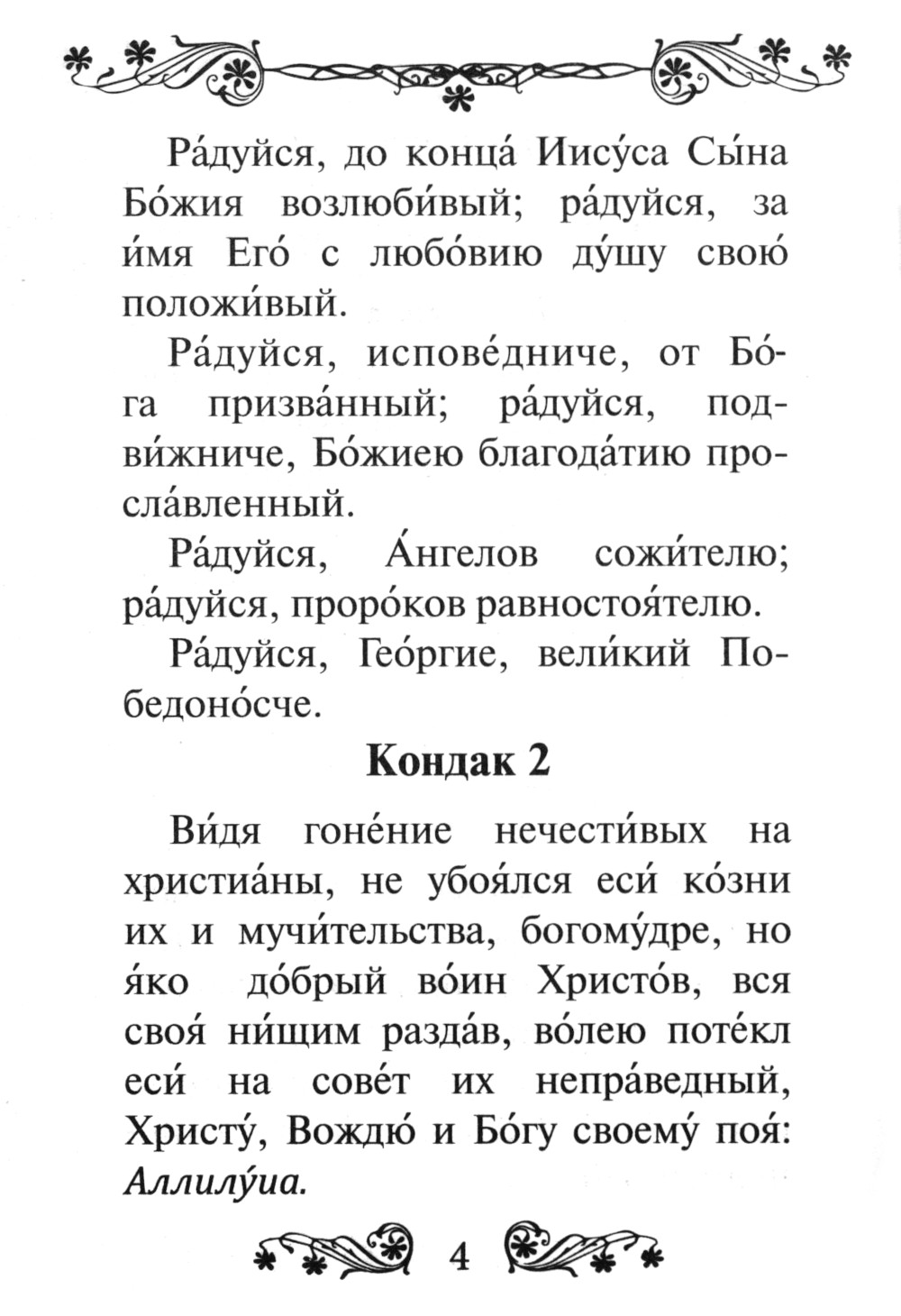 Ра́дуйся, до конца́ Иису́са Сы́на Бо́жия возлюби́вый; ра́дуйся, за и́мя Его́ с любо́вию ду́шу свою́ положи́вый.

Ра́дуйся, испове́дниче, от Бо́га призва́нный; ра́дуйся, подви́жниче, Бо́жиею благода́тию просла́вленный.

Ра́дуйся, А́нгелов сожи́телю; ра́дуйся, проро́ков равностоя́телю.

Ра́дуйся, Гео́ргие, вели́кий Победоно́сче.

Кондак 2

Ви́дя гоне́ние нечести́вых на христиа́ны, не убоя́лся еси́ ко́зни их и мучи́тельства, богому́дре, но я́ко до́брый во́ин Христо́в, вся своя́ ни́щим разда́в, во́лею поте́кл еси́ на сове́т их непра́ведный, Христу́, Вождю́ и Бо́гу своему́ поя́: Аллилу́иа.

4